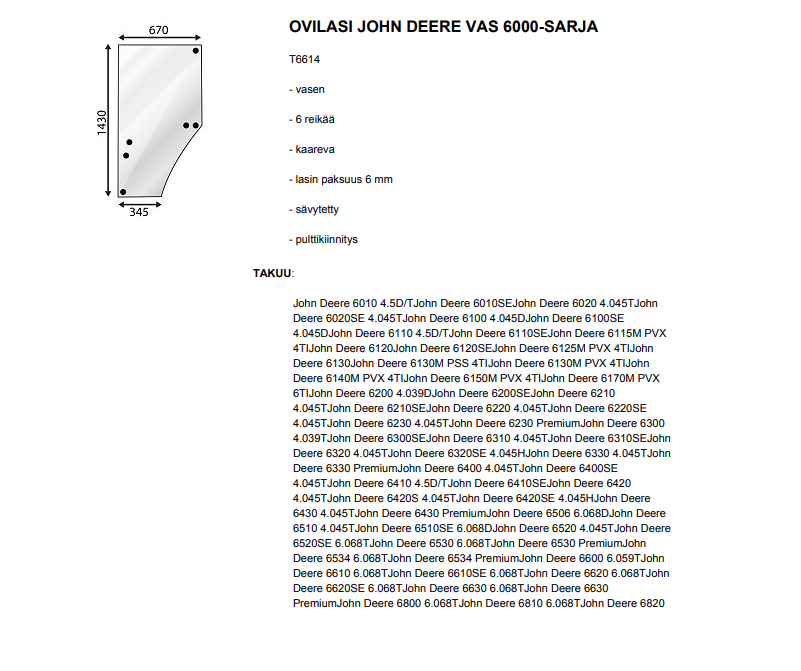 670

1430

345

OVILASI JOHN DEERE VAS 6000-SARJA

T6614

- vasen

- 6 reikää

- kaareva

- lasin paksuus 6 mm

- sävytetty

- pulttikiinnitys

TAKUU:

John Deere 6010 4.5D/TJohn Deere 6010SEJohn Deere 6020 4.045TJohn Deere 6020SE 4.045TJohn Deere 6100 4.045DJohn Deere 6100SE 4.045DJohn Deere 6110 4.5D/TJohn Deere 6110SEJohn Deere 6115M PVX 4TIJohn Deere 6120John Deere 6120SEJohn Deere 6125M PVX 4TIJohn Deere 6130John Deere 6130M PSS 4TIJohn Deere 6130M PVX 4TIJohn Deere 6140M PVX 4TIJohn Deere 6150M PVX 4TIJohn Deere 6170M PVX 6TIJohn Deere 6200 4.039DJohn Deere 6200SEJohn Deere 6210 4.045TJohn Deere 6210SEJohn Deere 6220 4.045TJohn Deere 6220SE 4.045TJohn Deere 6230 4.045TJohn Deere 6230 PremiumJohn Deere 6300 4.039TJohn Deere 6300SEJohn Deere 6310 4.045TJohn Deere 6310SEJohn Deere 6320 4.045TJohn Deere 6320SE 4.045HJohn Deere 6330 4.045TJohn Deere 6330 PremiumJohn Deere 6400 4.045TJohn Deere 6400SE 4.045TJohn Deere 6410 4.5D/TJohn Deere 6410SEJohn Deere 6420 4.045TJohn Deere 6420S 4.045TJohn Deere 6420SE 4.045HJohn Deere 6430 4.045TJohn Deere 6430 PremiumJohn Deere 6506 6.068DJohn Deere 6510 4.045TJohn Deere 6510SE 6.068DJohn Deere 6520 4.045TJohn Deere 6520SE 6.068TJohn Deere 6530 6.068TJohn Deere 6530 PremiumJohn Deere 6534 6.068TJohn Deere 6534 PremiumJohn Deere 6600 6.059TJohn Deere 6610 6.068TJohn Deere 6610SE 6.068TJohn Deere 6620 6.068TJohn Deere 6620SE 6.068TJohn Deere 6630 6.068TJohn Deere 6630 PremiumJohn Deere 6800 6.068TJohn Deere 6810 6.068TJohn Deere 6820